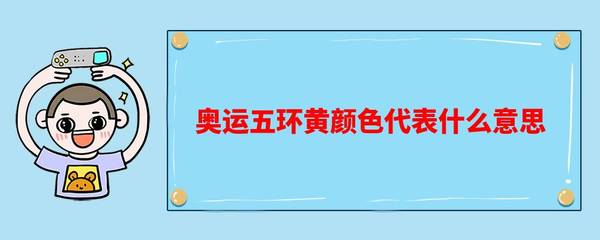 奥运五环黄颜色代表什么意思